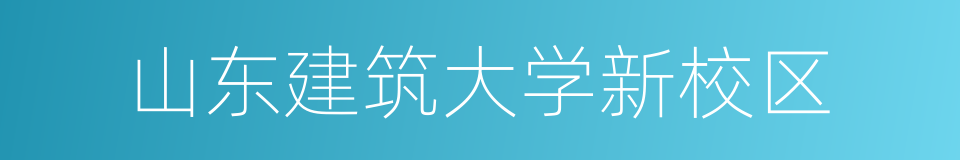 山东建筑大学新校区